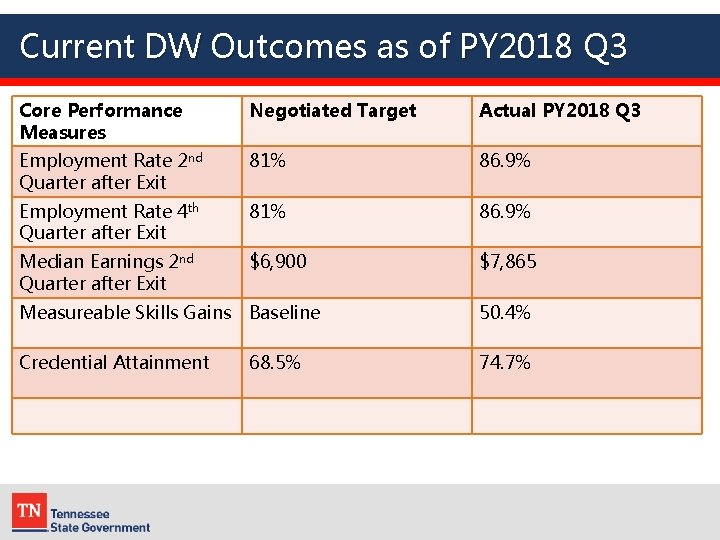 Current DW Outcomes as of PY2018 Q3

| Core Performance Measures | Negotiated Target | Actual PY2018 Q3 |
|---|---|---|
| Employment Rate 2nd Quarter after Exit | 81% | 86.9% |
| Employment Rate 4th Quarter after Exit | 81% | 86.9% |
| Median Earnings 2nd Quarter after Exit | $6,900 | $7,865 |
| Measureable Skills Gains | Baseline | 50.4% |
| Credential Attainment | 68.5% | 74.7% |
| | | |

TN Tennessee State Government